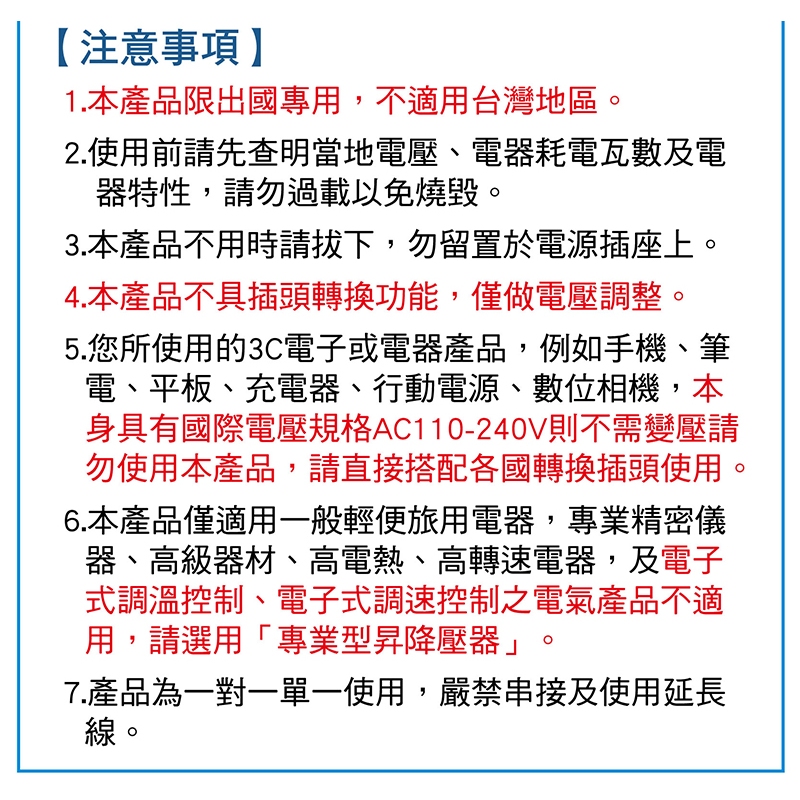 【注意事項】

1.本產品限出國專用，不適用台灣地區。

2.使用前請先查明當地電壓、電器耗電瓦數及電器特性，請勿過載以免燒毀。

3.本產品不用時請拔下，勿留置於電源插座上。

4.本產品不具插頭轉換功能，僅做電壓調整。

5.您所使用的3C電子或電器產品，例如手機、筆電、平板、充電器、行動電源、數位相機，本身具有國際電壓規格AC110-240V則不需變壓請勿使用本產品，請直接搭配各國轉換插頭使用。

6.本產品僅適用一般輕便旅用電器，專業精密儀器、高級器材、高電熱、高轉速電器，及電子式調溫控制、電子式調速控制之電氣產品不適用，請選用「專業型昇降壓器」。

7.產品為一對一單一使用，嚴禁串接及使用延長線。